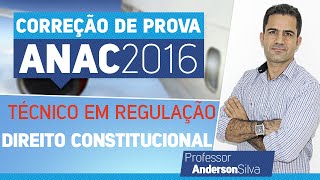 CORREÇÃO DE PROVA
ANAC2016

TÉCNICO EM REGULAÇÃO
DIREITO CONSTITUCIONAL

Professor
AndersonSilva